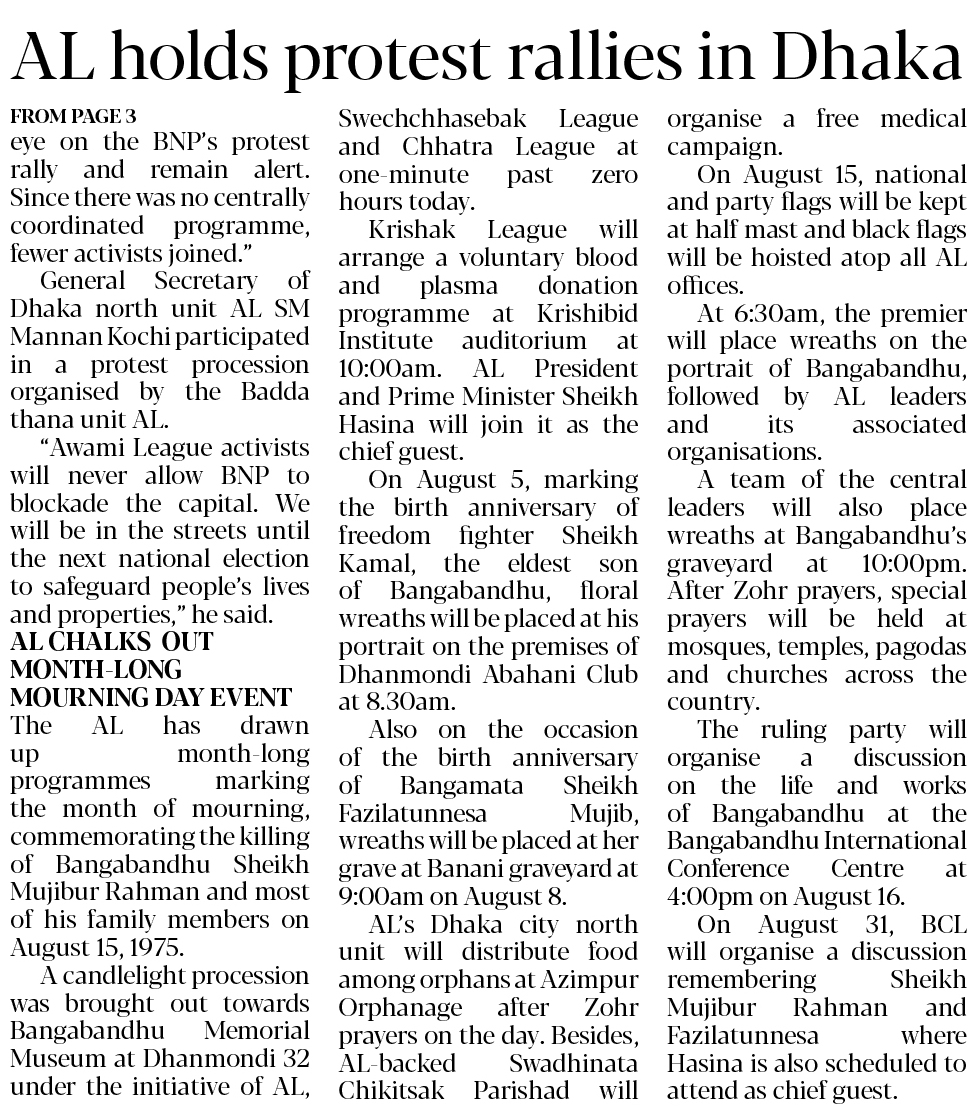 AL holds protest rallies in Dhaka

FROM PAGE 3
eye on the BNP's protest rally and remain alert. Since there was no centrally coordinated programme, fewer activists joined."

General Secretary of Dhaka north unit AL SM Mannan Kochi participated in a protest procession organised by the Badda thana unit AL.

"Awami League activists will never allow BNP to blockade the capital. We will be in the streets until the next national election to safeguard people's lives and properties," he said.

AL CHALKS OUT MONTH-LONG MOURNING DAY EVENT
The AL has drawn up month-long programmes marking the month of mourning, commemorating the killing of Bangabandhu Sheikh Mujibur Rahman and most of his family members on August 15, 1975.

A candlelight procession was brought out towards Bangabandhu Memorial Museum at Dhanmondi 32 under the initiative of AL, Swechchhasebak League and Chhatra League at one-minute past zero hours today.

Krishak League will arrange a voluntary blood and plasma donation programme at Krishibid Institute auditorium at 10:00am. AL President and Prime Minister Sheikh Hasina will join it as the chief guest.

On August 5, marking the birth anniversary of freedom fighter Sheikh Kamal, the eldest son of Bangabandhu, floral wreaths will be placed at his portrait on the premises of Dhanmondi Abahani Club at 8.30am.

Also on the occasion of the birth anniversary of Bangamata Sheikh Fazilatunnesa Mujib, wreaths will be placed at her grave at Banani graveyard at 9:00am on August 8.

AL's Dhaka city north unit will distribute food among orphans at Azimpur Orphanage after Zohr prayers on the day. Besides, AL-backed Swadhinata Chikitsak Parishad will organise a free medical campaign.

On August 15, national and party flags will be kept at half mast and black flags will be hoisted atop all AL offices.

At 6:30am, the premier will place wreaths on the portrait of Bangabandhu, followed by AL leaders and its associated organisations.

A team of the central leaders will also place wreaths at Bangabandhu's graveyard at 10:00pm. After Zohr prayers, special prayers will be held at mosques, temples, pagodas and churches across the country.

The ruling party will organise a discussion on the life and works of Bangabandhu at the Bangabandhu International Conference Centre at 4:00pm on August 16.

On August 31, BCL will organise a discussion remembering Sheikh Mujibur Rahman and Fazilatunnesa where Hasina is also scheduled to attend as chief guest.